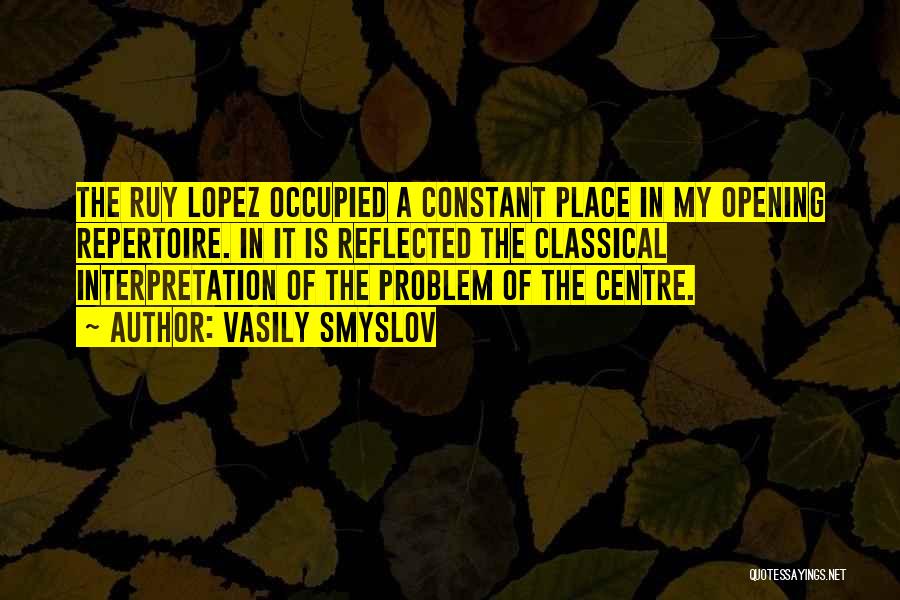 THE RUY LOPEZ OCCUPIED A CONSTANT PLACE IN MY OPENING REPERTOIRE. IN IT IS REFLECTED THE CLASSICAL INTERPRETATION OF THE PROBLEM OF THE CENTRE.
- AUTHOR: VASILY SMYSLOV

QUOTESSAYINGS.NET